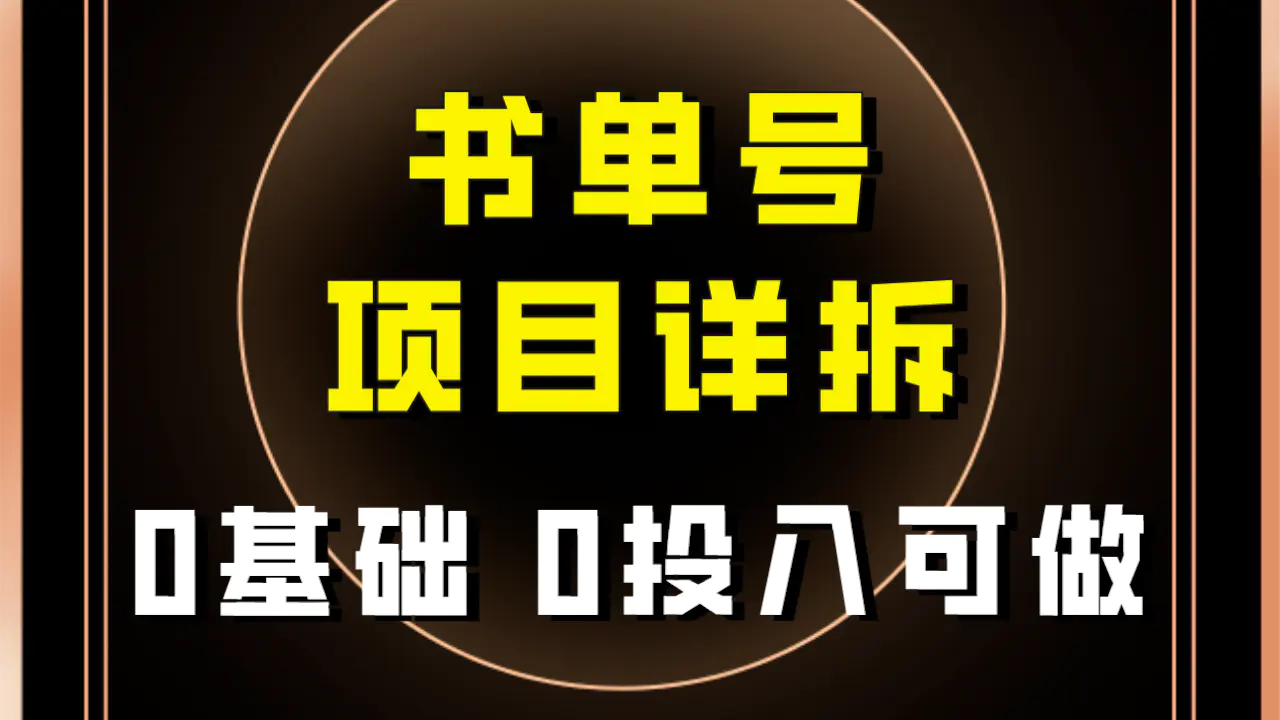 书单号
项目详拆
0基础 0投入可做